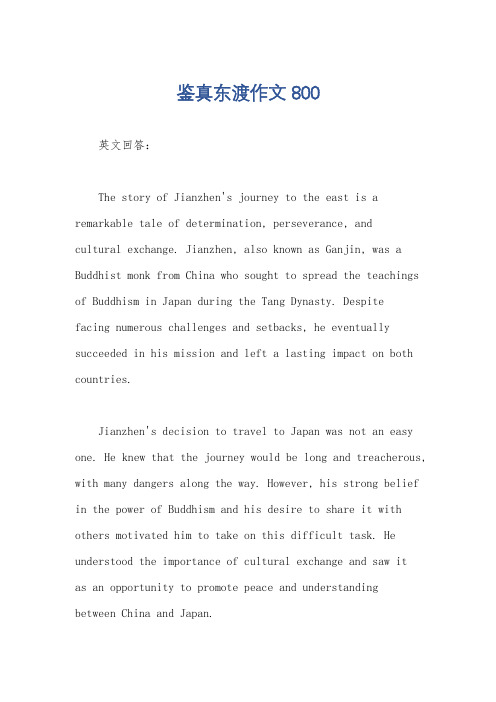 鉴真东渡作文 800

英文回答：

The story of Jianzhen's journey to the east is a remarkable tale of determination, perseverance, and cultural exchange. Jianzhen, also known as Ganjin, was a Buddhist monk from China who sought to spread the teachings of Buddhism in Japan during the Tang Dynasty. Despite facing numerous challenges and setbacks, he eventually succeeded in his mission and left a lasting impact on both countries.

Jianzhen's decision to travel to Japan was not an easy one. He knew that the journey would be long and treacherous, with many dangers along the way. However, his strong belief in the power of Buddhism and his desire to share it with others motivated him to take on this difficult task. He understood the importance of cultural exchange and saw it as an opportunity to promote peace and understanding between China and Japan.